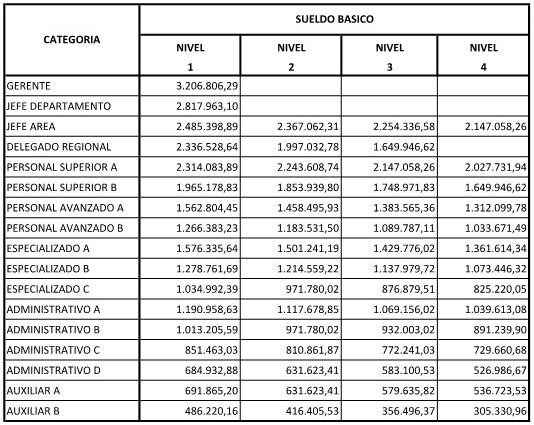 | CATEGORIA | SUELDO BASICO | | | |
|---|---|---|---|---|
| | NIVEL 1 | NIVEL 2 | NIVEL 3 | NIVEL 4 |
| GERENTE | 3.206.806,29 | | | |
| JEFE DEPARTAMENTO | 2.817.963,10 | | | |
| JEFE AREA | 2.485.398,89 | 2.367.062,31 | 2.254.336,58 | 2.147.058,26 |
| DELEGADO REGIONAL | 2.336.528,64 | 1.997.032,78 | 1.649.946,62 | |
| PERSONAL SUPERIOR A | 2.314.083,89 | 2.243.608,74 | 2.147.058,26 | 2.027.731,94 |
| PERSONAL SUPERIOR B | 1.965.178,83 | 1.853.939,80 | 1.748.971,83 | 1.649.946,62 |
| PERSONAL AVANZADO A | 1.562.804,45 | 1.458.495,93 | 1.383.565,36 | 1.312.099,78 |
| PERSONAL AVANZADO B | 1.266.383,23 | 1.183.531,50 | 1.089.787,11 | 1.033.671,49 |
| ESPECIALIZADO A | 1.576.335,64 | 1.501.241,19 | 1.429.776,02 | 1.361.614,34 |
| ESPECIALIZADO B | 1.278.761,69 | 1.214.559,22 | 1.137.979,72 | 1.073.446,32 |
| ESPECIALIZADO C | 1.034.992,39 | 971.780,02 | 876.879,51 | 825.220,05 |
| ADMINISTRATIVO A | 1.190.958,63 | 1.117.678,85 | 1.069.156,02 | 1.039.613,08 |
| ADMINISTRATIVO B | 1.013.205,59 | 971.780,02 | 932.003,02 | 891.239,90 |
| ADMINISTRATIVO C | 851.463,03 | 810.861,87 | 772.241,03 | 729.660,68 |
| ADMINISTRATIVO D | 684.932,88 | 631.623,41 | 583.100,53 | 526.986,67 |
| AUXILIAR A | 691.865,20 | 631.623,41 | 579.635,82 | 536.723,53 |
| AUXILIAR B | 486.220,16 | 416.405,53 | 356.496,37 | 305.330,96 |